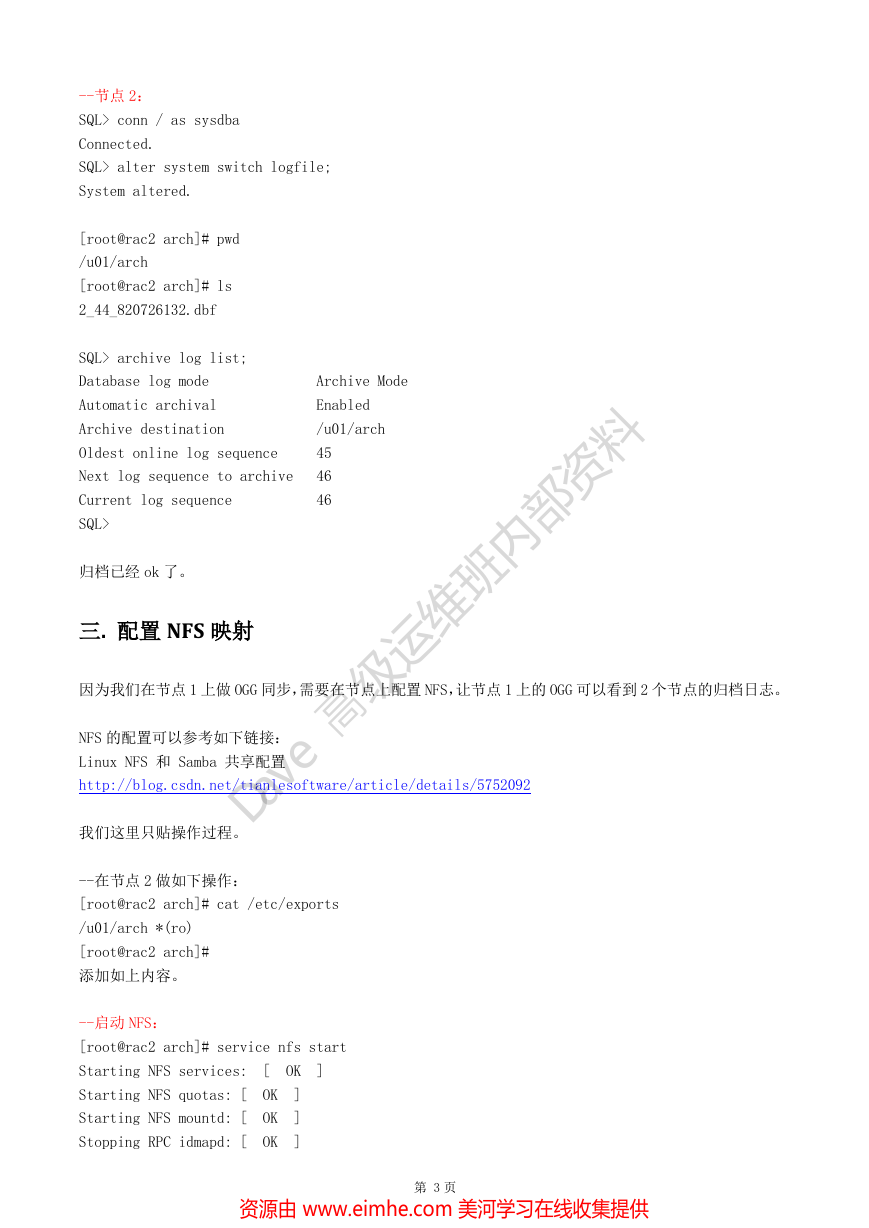 --节点 2:
SQL> conn / as sysdba
Connected.
SQL> alter system switch logfile;
System altered.

[root@rac2 arch]# pwd
/u01/arch
[root@rac2 arch]# ls
2_44_820726132.dbf

SQL> archive log list;
Database log mode              Archive Mode
Automatic archival             Enabled
Archive destination            /u01/arch
Oldest online log sequence     45
Next log sequence to archive   46
Current log sequence           46
SQL>

归档已经 ok 了。

三. 配置 NFS 映射

因为我们在节点 1 上做 OGG 同步,需要在节点上配置 NFS,让节点 1 上的 OGG 可以看到 2 个节点的归档日志。

NFS 的配置可以参考如下链接:
Linux NFS 和 Samba 共享配置
http://blog.csdn.net/tianlesoftware/article/details/5752092

我们这里只贴操作过程。

--在节点 2 做如下操作:
[root@rac2 arch]# cat /etc/exports
/u01/arch *(ro)
[root@rac2 arch]#
添加如上内容。

--启动 NFS:
[root@rac2 arch]# service nfs start
Starting NFS services:  [  OK  ]
Starting NFS quotas: [  OK  ]
Starting NFS mountd: [  OK  ]
Stopping RPC idmapd: [  OK  ]

Dave 高级运维班内部资料

第 3 页
资源由 www.eimhe.com 美河学习在线收集提供